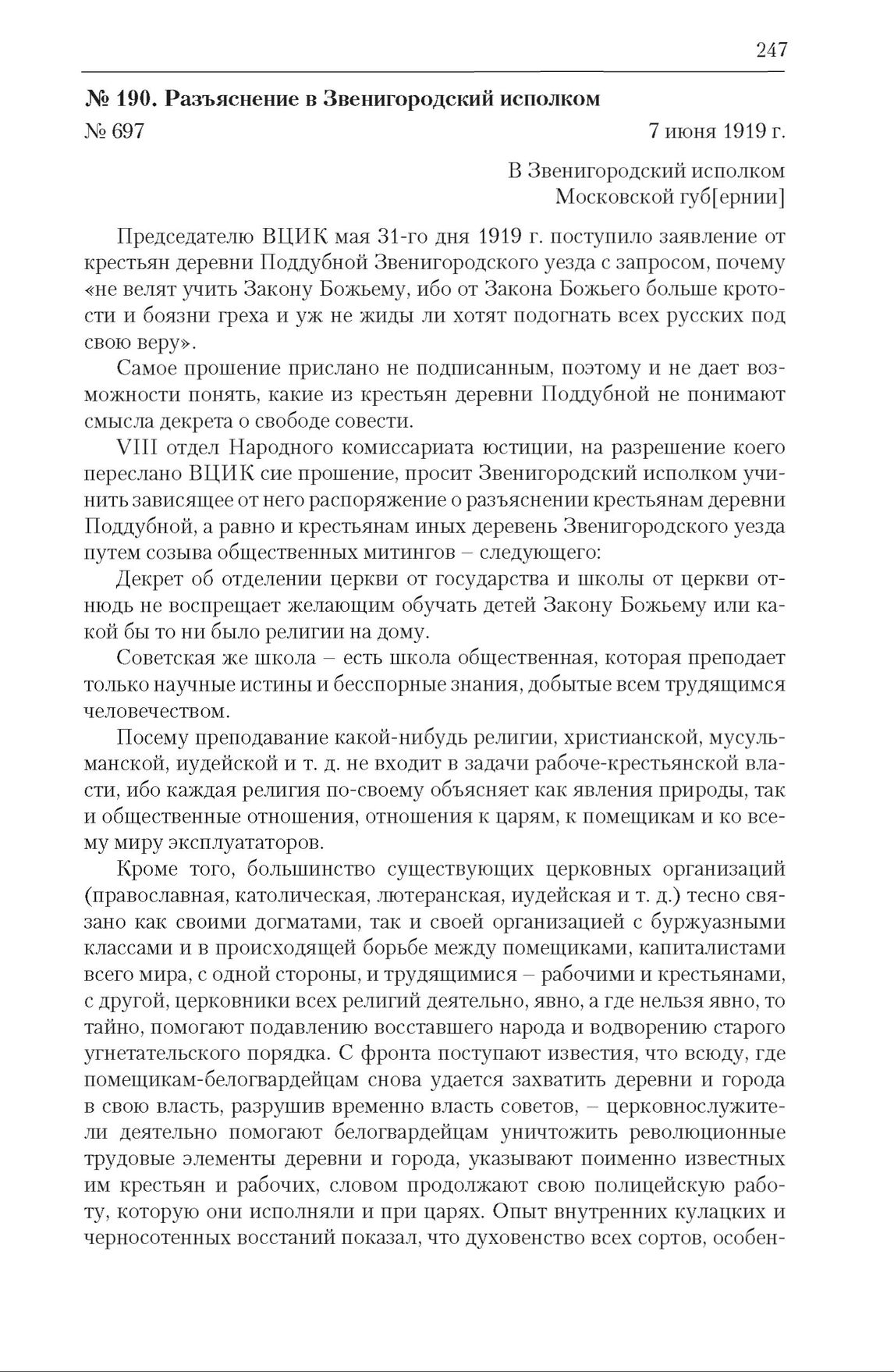 247

№ 190. Разъяснение в Звенигородский исполком

№ 697 7 июня 1919 г.

В Звенигородский исполком
Московской губ[ернии]

Председателю ВЦИК мая 31-го дня 1919 г. поступило заявление от крестьян деревни Поддубной Звенигородского уезда с запросом, почему «не велят учить Закону Божьему, ибо от Закона Божьего больше кротости и боязни греха и уж не жиды ли хотят подогнать всех русских под свою веру».

Самое прошение прислано не подписанным, поэтому и не дает возможности понять, какие из крестьян деревни Поддубной не понимают смысла декрета о свободе совести.

VIII отдел Народного комиссариата юстиции, на разрешение коего переслано ВЦИК сие прошение, просит Звенигородский исполком учинить зависящее от него распоряжение о разъяснении крестьянам деревни Поддубной, а равно и крестьянам иных деревень Звенигородского уезда путем созыва общественных митингов – следующего:

Декрет об отделении церкви от государства и школы от церкви отнюдь не воспрещает желающим обучать детей Закону Божьему или какой бы то ни было религии на дому.

Советская же школа – есть школа общественная, которая преподает только научные истины и бесспорные знания, добытые всем трудящимся человечеством.

Посему преподавание какой-нибудь религии, христианской, мусульманской, иудейской и т. д. не входит в задачи рабоче-крестьянской власти, ибо каждая религия по-своему объясняет как явления природы, так и общественные отношения, отношения к царям, к помещикам и ко всему миру эксплуататоров.

Кроме того, большинство существующих церковных организаций (православная, католическая, лютеранская, иудейская и т. д.) тесно связано как своими догматами, так и своей организацией с буржуазными классами и в происходящей борьбе между помещиками, капиталистами всего мира, с одной стороны, и трудящимися – рабочими и крестьянами, с другой, церковники всех религий деятельно, явно, а где нельзя явно, то тайно, помогают подавлению восставшего народа и водворению старого угнетательского порядка. С фронта поступают известия, что всюду, где помещикам-белогвардейцам снова удается захватить деревни и города в свою власть, разрушив временно власть советов, – церковнослужители деятельно помогают белогвардейцам уничтожить революционные трудовые элементы деревни и города, указывают поименно известных им крестьян и рабочих, словом продолжают свою полицейскую работу, которую они исполняли и при царях. Опыт внутренних кулацких и черносотенных восстаний показал, что духовенство всех сортов, особен-